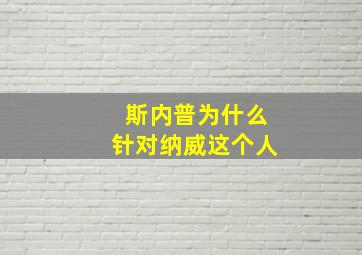 斯内普为什么
针对纳威这个人